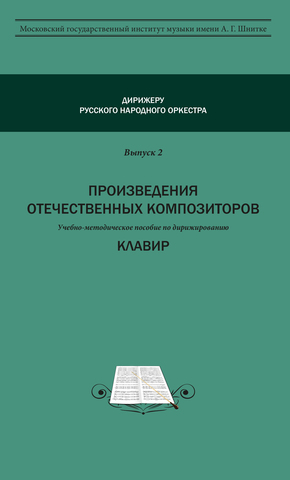 Московский государственный институт музыки имени А. Г. Шнитке

ДИРИЖЕРУ
РУССКОГО НАРОДНОГО ОРКЕСТРА

Выпуск 2

ПРОИЗВЕДЕНИЯ
ОТЕЧЕСТВЕННЫХ КОМПОЗИТОРОВ

Учебно-методическое пособие по дирижированию

КЛАВИР